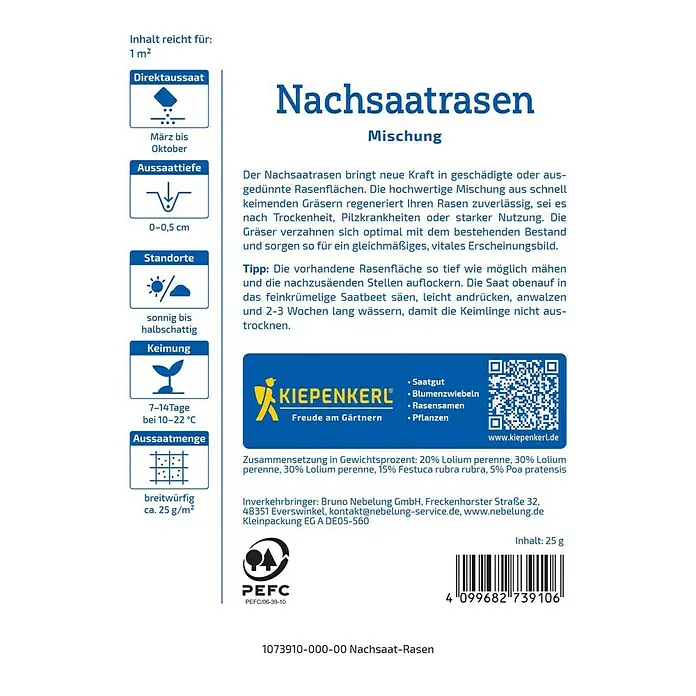 Inhalt reicht für:
1 m²

Direktaussaat

März bis Oktober

Aussaattiefe

0–0,5 cm

Standorte

sonnig bis halbschattig

Keimung

7–14Tage bei 10–22 °C

Aussaatmenge

breitwürfig ca. 25 g/m²

Nachsaatrasen

Mischung

Der Nachsaatrasen bringt neue Kraft in geschädigte oder ausgedünnte Rasenflächen. Die hochwertige Mischung aus schnell keimenden Gräsern regeneriert Ihren Rasen zuverlässig, sei es nach Trockenheit, Pilzkrankheiten oder starker Nutzung. Die Gräser verzahnen sich optimal mit dem bestehenden Bestand und sorgen so für ein gleichmäßiges, vitales Erscheinungsbild.

Tipp: Die vorhandene Rasenfläche so tief wie möglich mähen und die nachzusäenden Stellen auflockern. Die Saat obenauf in das feinkrümelige Saatbeet säen, leicht andrücken, anwalzen und 2-3 Wochen lang wässern, damit die Keimlinge nicht austrocknen.

KIEPENKERL®
Freude am Gärtnern

• Saatgut
• Blumenzwiebeln
• Rasensamen
• Pflanzen

www.kiepenkerl.de

Zusammensetzung in Gewichtsprozent: 20% Lolium perenne, 30% Lolium perenne, 30% Lolium perenne, 15% Festuca rubra rubra, 5% Poa pratensis

Inverkehrbringer: Bruno Nebelung GmbH, Freckenhorster Straße 32, 48351 Everswinkel, kontakt@nebelung-service.de, www.nebelung.de
Kleinpackung EG A DE05-560

Inhalt: 25 g

PEFC
PEFC/06-39-10

4 099682 739106

1073910-000-00 Nachsaat-Rasen